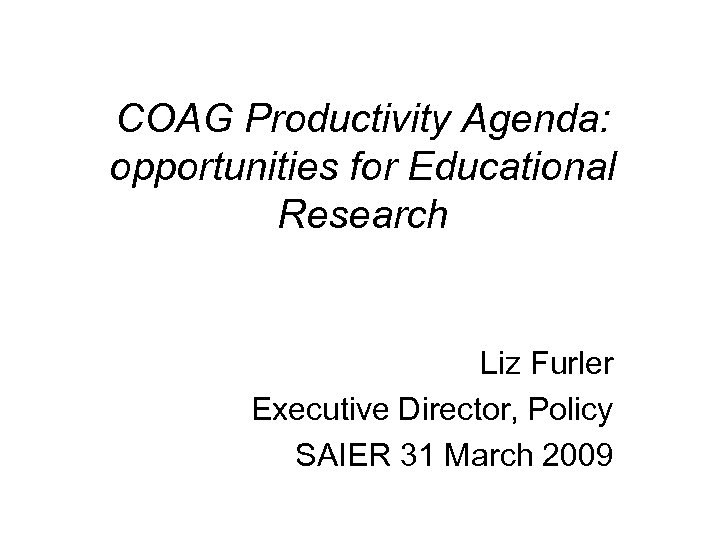 COAG Productivity Agenda: opportunities for Educational Research

Liz Furler
Executive Director, Policy
SAIER 31 March 2009